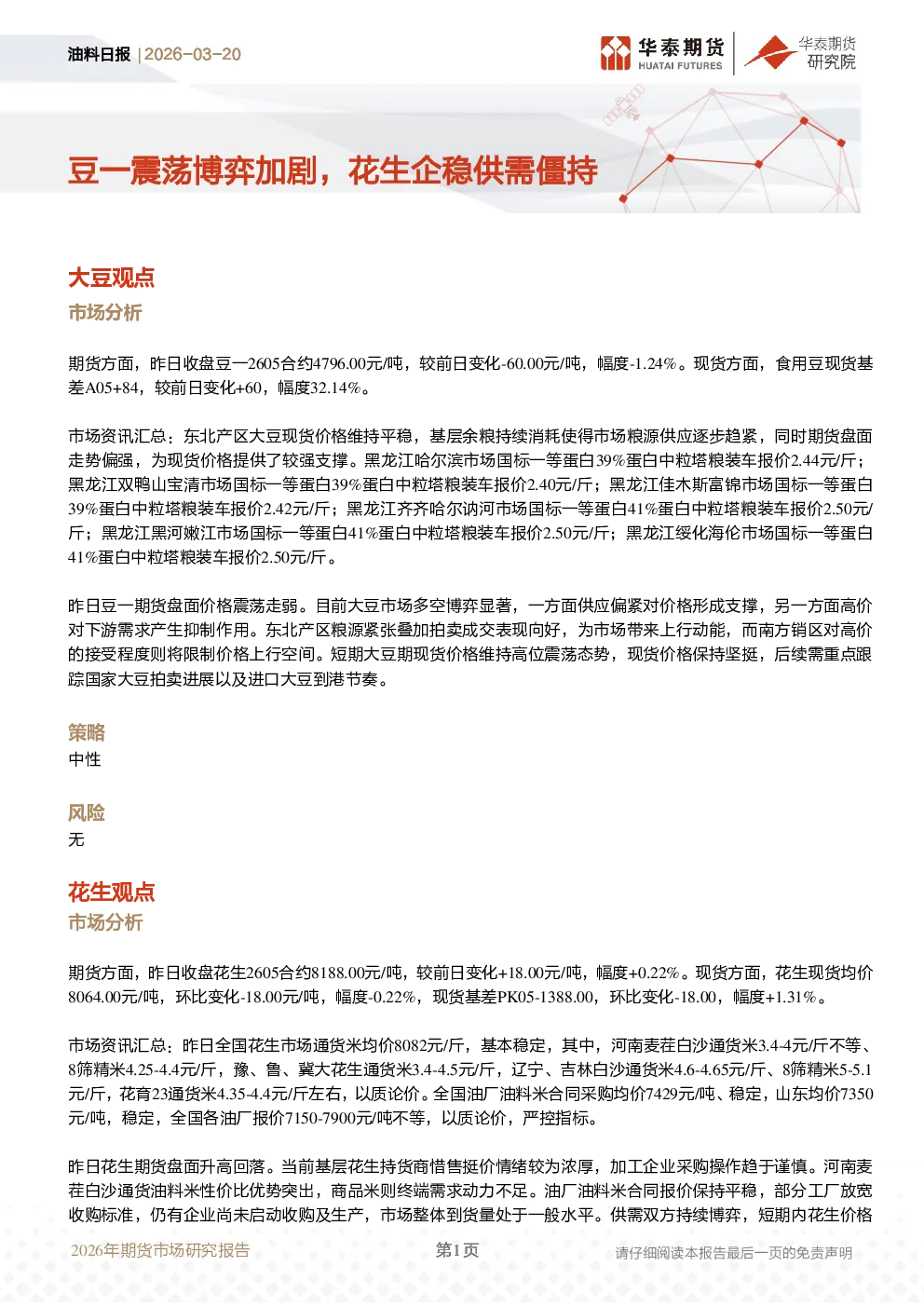 油料日报 | 2026-03-20

华泰期货 HUATAI FUTURES

华泰期货 研究院

豆一震荡博弈加剧，花生企稳供需僵持

大豆观点

市场分析

期货方面，昨日收盘豆一2605合约4796.00元/吨，较前日变化-60.00元/吨，幅度-1.24%。现货方面，食用豆现货基差A05+84，较前日变化+60，幅度32.14%。

市场资讯汇总：东北产区大豆现货价格维持平稳，基层余粮持续消耗使得市场粮源供应逐步趋紧，同时期货盘面走势偏强，为现货价格提供了较强支撑。黑龙江哈尔滨市场国标一等蛋白39%蛋白中粒塔粮装车报价2.44元/斤；黑龙江双鸭山宝清市场国标一等蛋白39%蛋白中粒塔粮装车报价2.40元/斤；黑龙江佳木斯富锦市场国标一等蛋白39%蛋白中粒塔粮装车报价2.42元/斤；黑龙江齐齐哈尔讷河市场国标一等蛋白41%蛋白中粒塔粮装车报价2.50元/斤；黑龙江黑河嫩江市场国标一等蛋白41%蛋白中粒塔粮装车报价2.50元/斤；黑龙江绥化海伦市场国标一等蛋白41%蛋白中粒塔粮装车报价2.50元/斤。

昨日豆一期货盘面价格震荡走弱。目前大豆市场多空博弈显著，一方面供应偏紧对价格形成支撑，另一方面高价对下游需求产生抑制作用。东北产区粮源紧张叠加拍卖成交表现向好，为市场带来上行动能，而南方销区对高价的接受程度则将限制价格上行空间。短期大豆期现货价格维持高位震荡态势，现货价格保持坚挺，后续需重点跟踪国家大豆拍卖进展以及进口大豆到港节奏。

策略

中性

风险

无

花生观点

市场分析

期货方面，昨日收盘花生2605合约8188.00元/吨，较前日变化+18.00元/吨，幅度+0.22%。现货方面，花生现货均价8064.00元/吨，环比变化-18.00元/吨，幅度-0.22%，现货基差PK05-1388.00，环比变化-18.00，幅度+1.31%。

市场资讯汇总：昨日全国花生市场通货米均价8082元/斤，基本稳定，其中，河南麦茬白沙通货米3.4-4元/斤不等、8筛精米4.25-4.4元/斤，豫、鲁、冀大花生通货米3.4-4.5元/斤，辽宁、吉林白沙通货米4.6-4.65元/斤、8筛精米5-5.1元/斤，花育23通货米4.35-4.4元/斤左右，以质论价。全国油厂油料米合同采购均价7429元/吨、稳定，山东均价7350元/吨，稳定，全国各油厂报价7150-7900元/吨不等，以质论价，严控指标。

昨日花生期货盘面升高回落。当前基层花生持货商惜售挺价情绪较为浓厚，加工企业采购操作趋于谨慎。河南麦茬白沙通货油料米性价比优势突出，商品米则终端需求动力不足。油厂油料米合同报价保持平稳，部分工厂放宽收购标准，仍有企业尚未启动收购及生产，市场整体到货量处于一般水平。供需双方持续博弈，短期内花生价格

2026年期货市场研究报告 第1页 请仔细阅读本报告最后一页的免责声明